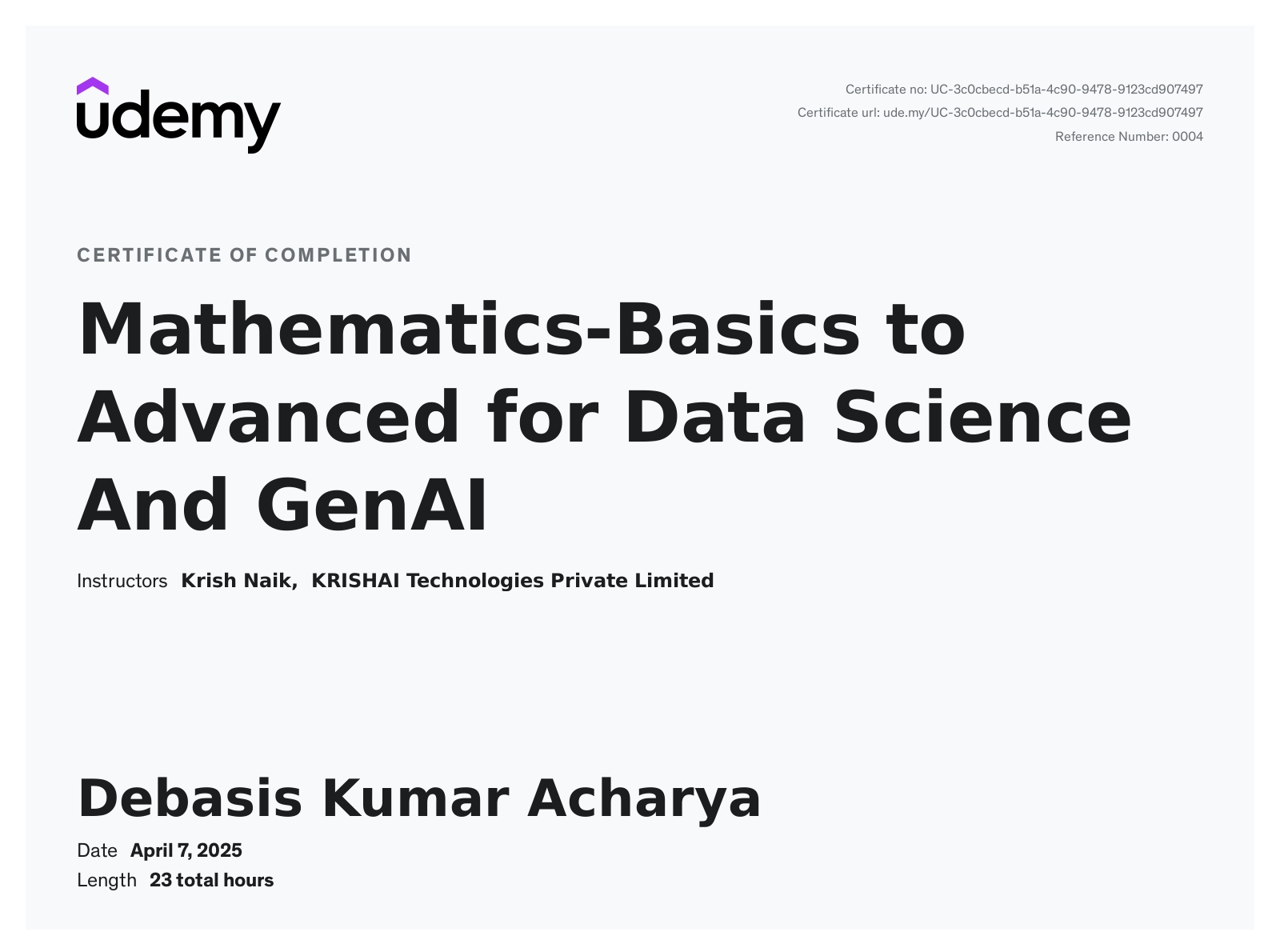 udemy

Certificate no: UC-3c0cbecd-b51a-4c90-9478-9123cd907497
Certificate url: ude.my/UC-3c0cbecd-b51a-4c90-9478-9123cd907497
Reference Number: 0004

CERTIFICATE OF COMPLETION

Mathematics-Basics to Advanced for Data Science And GenAI

Instructors Krish Naik, KRISHAI Technologies Private Limited

Debasis Kumar Acharya

Date April 7, 2025
Length 23 total hours